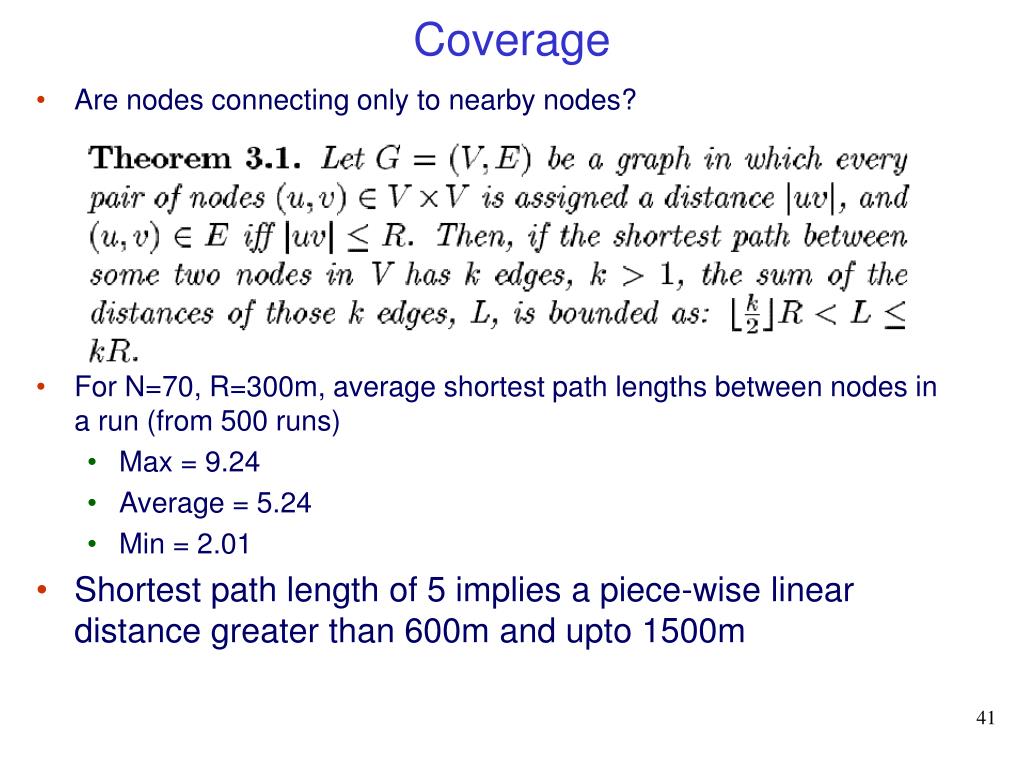 Coverage

• Are nodes connecting only to nearby nodes?

Theorem 3.1. Let $G = (V, E)$ be a graph in which every pair of nodes $(u, v) \in V \times V$ is assigned a distance $|uv|$, and $(u, v) \in E$ iff $|uv| \leq R$. Then, if the shortest path between some two nodes in $V$ has $k$ edges, $k > 1$, the sum of the distances of those $k$ edges, $L$, is bounded as: $\lfloor \frac{k}{2} \rfloor R < L \leq kR$.

• For N=70, R=300m, average shortest path lengths between nodes in a run (from 500 runs)
  • Max = 9.24
  • Average = 5.24
  • Min = 2.01

• Shortest path length of 5 implies a piece-wise linear distance greater than 600m and upto 1500m

41